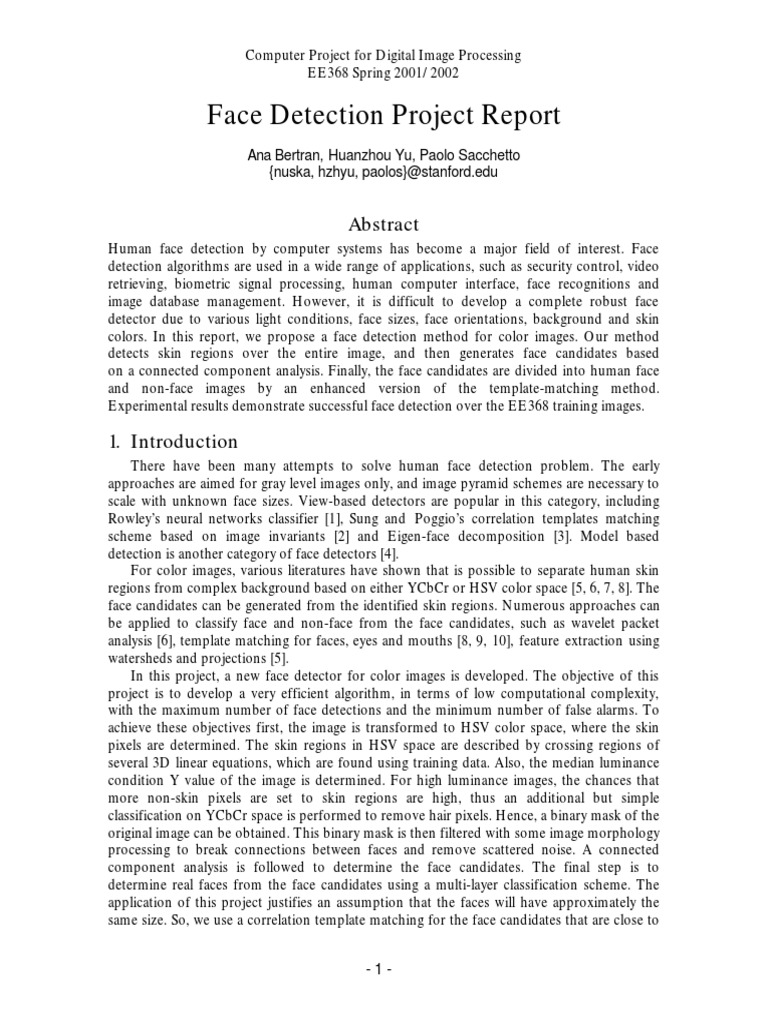 Computer Project for Digital Image Processing
EE368 Spring 2001/ 2002

Face Detection Project Report

Ana Bertran, Huanzhou Yu, Paolo Sacchetto
{nuska, hzhyu, paolos}@stanford.edu

Abstract

Human face detection by computer systems has become a major field of interest. Face detection algorithms are used in a wide range of applications, such as security control, video retrieving, biometric signal processing, human computer interface, face recognitions and image database management. However, it is difficult to develop a complete robust face detector due to various light conditions, face sizes, face orientations, background and skin colors. In this report, we propose a face detection method for color images. Our method detects skin regions over the entire image, and then generates face candidates based on a connected component analysis. Finally, the face candidates are divided into human face and non-face images by an enhanced version of the template-matching method. Experimental results demonstrate successful face detection over the EE368 training images.

1. Introduction

There have been many attempts to solve human face detection problem. The early approaches are aimed for gray level images only, and image pyramid schemes are necessary to scale with unknown face sizes. View-based detectors are popular in this category, including Rowley's neural networks classifier [1], Sung and Poggio's correlation templates matching scheme based on image invariants [2] and Eigen-face decomposition [3]. Model based detection is another category of face detectors [4].

For color images, various literatures have shown that is possible to separate human skin regions from complex background based on either YCbCr or HSV color space [5, 6, 7, 8]. The face candidates can be generated from the identified skin regions. Numerous approaches can be applied to classify face and non-face from the face candidates, such as wavelet packet analysis [6], template matching for faces, eyes and mouths [8, 9, 10], feature extraction using watersheds and projections [5].

In this project, a new face detector for color images is developed. The objective of this project is to develop a very efficient algorithm, in terms of low computational complexity, with the maximum number of face detections and the minimum number of false alarms. To achieve these objectives first, the image is transformed to HSV color space, where the skin pixels are determined. The skin regions in HSV space are described by crossing regions of several 3D linear equations, which are found using training data. Also, the median luminance condition Y value of the image is determined. For high luminance images, the chances that more non-skin pixels are set to skin regions are high, thus an additional but simple classification on YCbCr space is performed to remove hair pixels. Hence, a binary mask of the original image can be obtained. This binary mask is then filtered with some image morphology processing to break connections between faces and remove scattered noise. A connected component analysis is followed to determine the face candidates. The final step is to determine real faces from the face candidates using a multi-layer classification scheme. The application of this project justifies an assumption that the faces will have approximately the same size. So, we use a correlation template matching for the face candidates that are close to

- 1 -